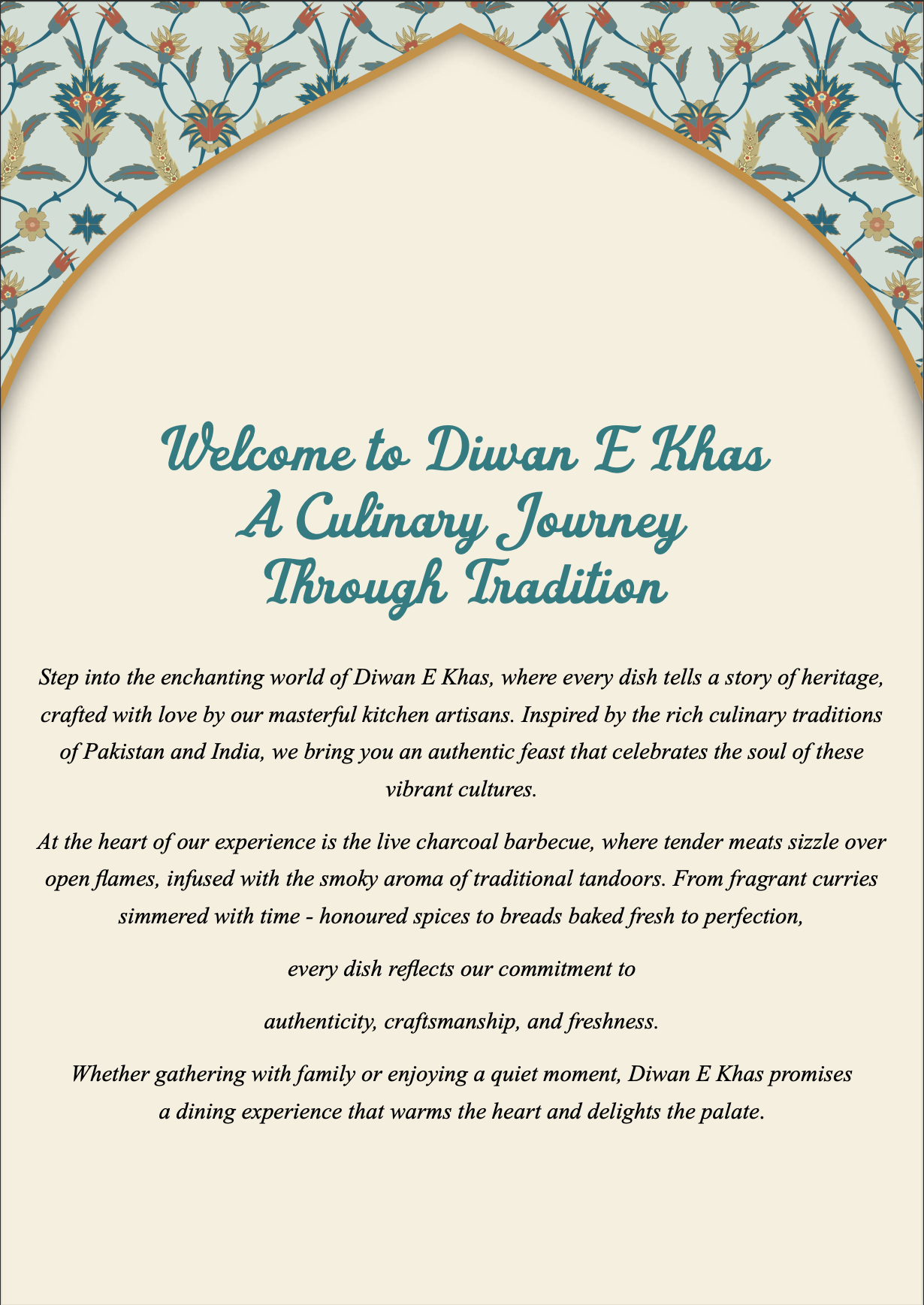 Welcome to Diwan E Khas
A Culinary Journey
Through Tradition

Step into the enchanting world of Diwan E Khas, where every dish tells a story of heritage, crafted with love by our masterful kitchen artisans. Inspired by the rich culinary traditions of Pakistan and India, we bring you an authentic feast that celebrates the soul of these vibrant cultures.

At the heart of our experience is the live charcoal barbecue, where tender meats sizzle over open flames, infused with the smoky aroma of traditional tandoors. From fragrant curries simmered with time - honoured spices to breads baked fresh to perfection,

every dish reflects our commitment to

authenticity, craftsmanship, and freshness.

Whether gathering with family or enjoying a quiet moment, Diwan E Khas promises a dining experience that warms the heart and delights the palate.